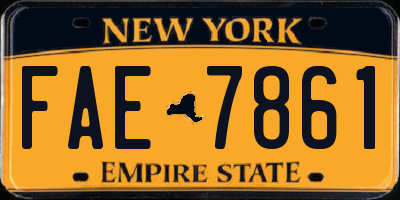 NEW YORK

FAE 7861

EMPIRE STATE